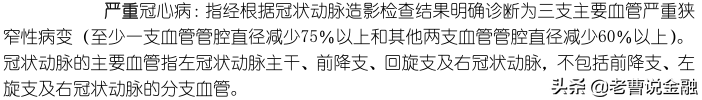 严重冠心病：指经根据冠状动脉造影检查结果明确诊断为三支主要血管严重狭窄性病变（至少一支血管管腔直径减少75%以上和其他两支血管管腔直径减少60%以上）。冠状动脉的主要血管指左冠状动脉主干、前降支、回旋支及右冠状动脉，不包括前降支、左旋支及右冠状动脉的分支血管。

头条 @老曹说金融